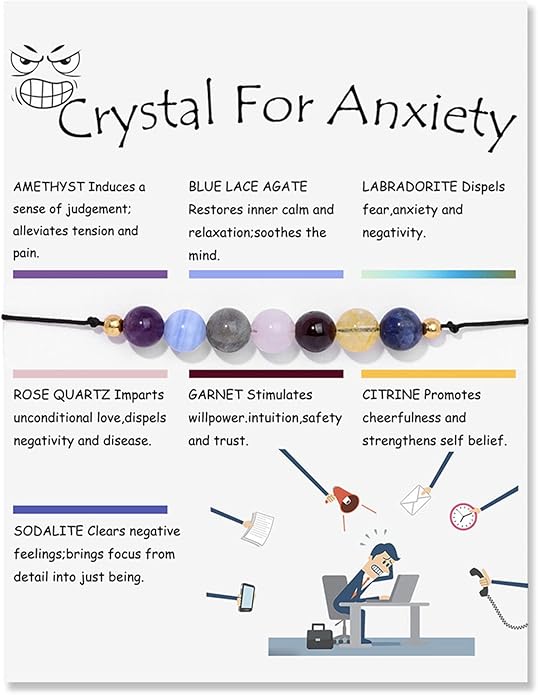 Crystal For Anxiety

AMETHYST Induces a sense of judgement; alleviates tension and pain.

BLUE LACE AGATE Restores inner calm and relaxation;soothes the mind.

LABRADORITE Dispels fear,anxiety and negativity.

ROSE QUARTZ Imparts unconditional love,dispels negativity and disease.

GARNET Stimulates willpower.intuition,safety and trust.

CITRINE Promotes cheerfulness and strengthens self belief.

SODALITE Clears negative feelings;brings focus from detail into just being.